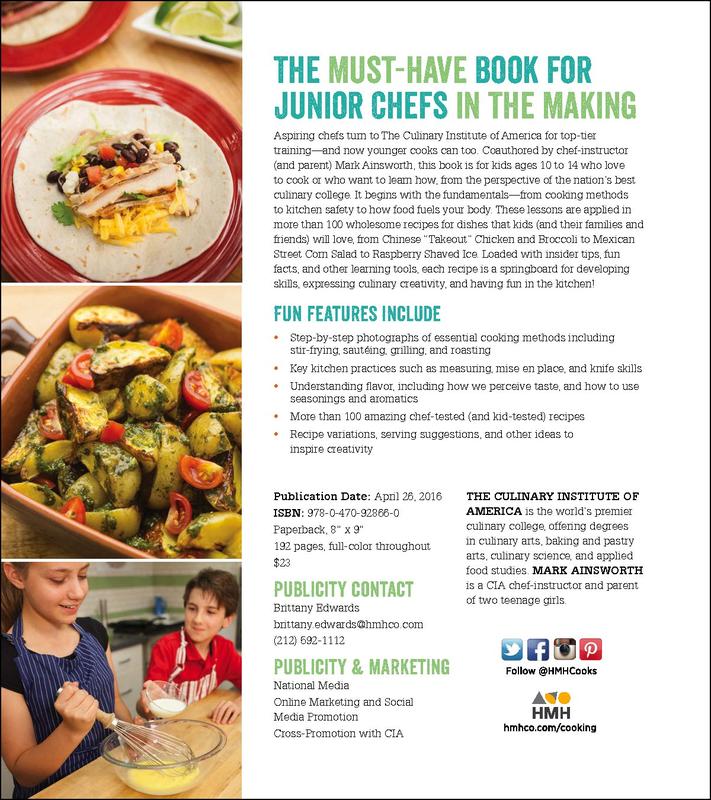 THE MUST-HAVE BOOK FOR JUNIOR CHEFS IN THE MAKING

Aspiring chefs turn to The Culinary Institute of America for top-tier training—and now younger cooks can too. Coauthored by chef-instructor (and parent) Mark Ainsworth, this book is for kids ages 10 to 14 who love to cook or who want to learn how, from the perspective of the nation's best culinary college. It begins with the fundamentals—from cooking methods to kitchen safety to how food fuels your body. These lessons are applied in more than 100 wholesome recipes for dishes that kids (and their families and friends) will love, from Chinese "Takeout" Chicken and Broccoli to Mexican Street Corn Salad to Raspberry Shaved Ice. Loaded with insider tips, fun facts, and other learning tools, each recipe is a springboard for developing skills, expressing culinary creativity, and having fun in the kitchen!

FUN FEATURES INCLUDE

• Step-by-step photographs of essential cooking methods including stir-frying, sautéing, grilling, and roasting
• Key kitchen practices such as measuring, mise en place, and knife skills
• Understanding flavor, including how we perceive taste, and how to use seasonings and aromatics
• More than 100 amazing chef-tested (and kid-tested) recipes
• Recipe variations, serving suggestions, and other ideas to inspire creativity

Publication Date: April 26, 2016
ISBN: 978-0-470-92866-0
Paperback, 8" x 9"
192 pages, full-color throughout
$23

PUBLICITY CONTACT
Brittany Edwards
brittany.edwards@hmhco.com
(212) 592-1112

PUBLICITY & MARKETING
National Media
Online Marketing and Social Media Promotion
Cross-Promotion with CIA

THE CULINARY INSTITUTE OF AMERICA is the world's premier culinary college, offering degrees in culinary arts, baking and pastry arts, culinary science, and applied food studies. MARK AINSWORTH is a CIA chef-instructor and parent of two teenage girls.

Follow @HMHCooks

HMH
hmhco.com/cooking